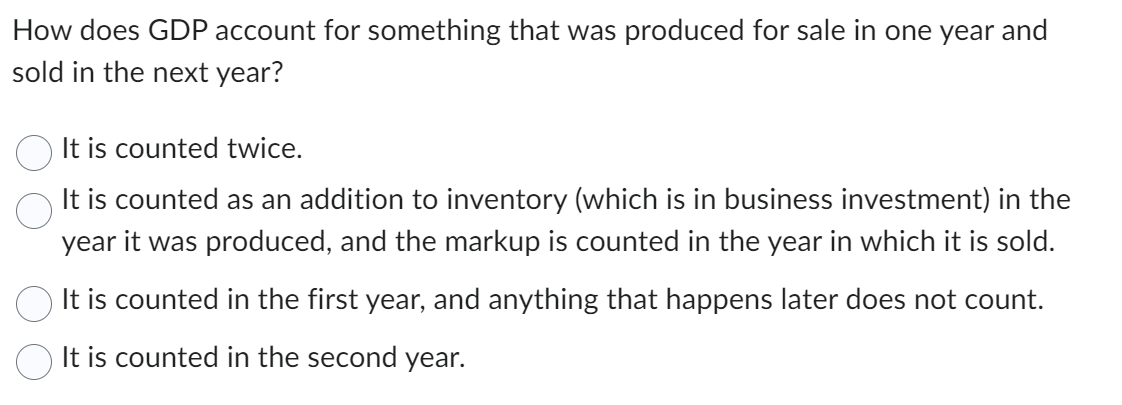 How does GDP account for something that was produced for sale in one year and sold in the next year?

It is counted twice.

It is counted as an addition to inventory (which is in business investment) in the year it was produced, and the markup is counted in the year in which it is sold.

It is counted in the first year, and anything that happens later does not count.

It is counted in the second year.